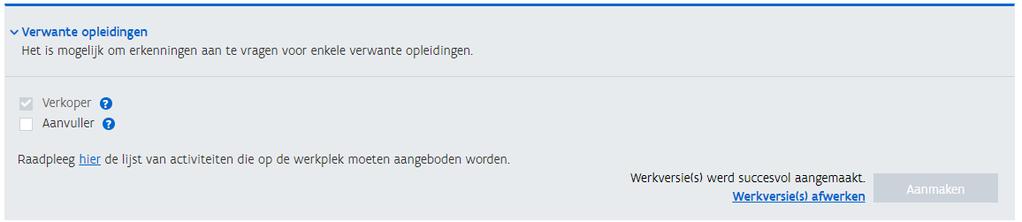 Verwante opleidingen
Het is mogelijk om erkenningen aan te vragen voor enkele verwante opleidingen.

Verkoper ?
Aanvuller ?

Raadpleeg hier de lijst van activiteiten die op de werkplek moeten aangeboden worden.

Werkversie(s) werd succesvol aangemaakt.
Werkversie(s) afwerken

Aanmaken